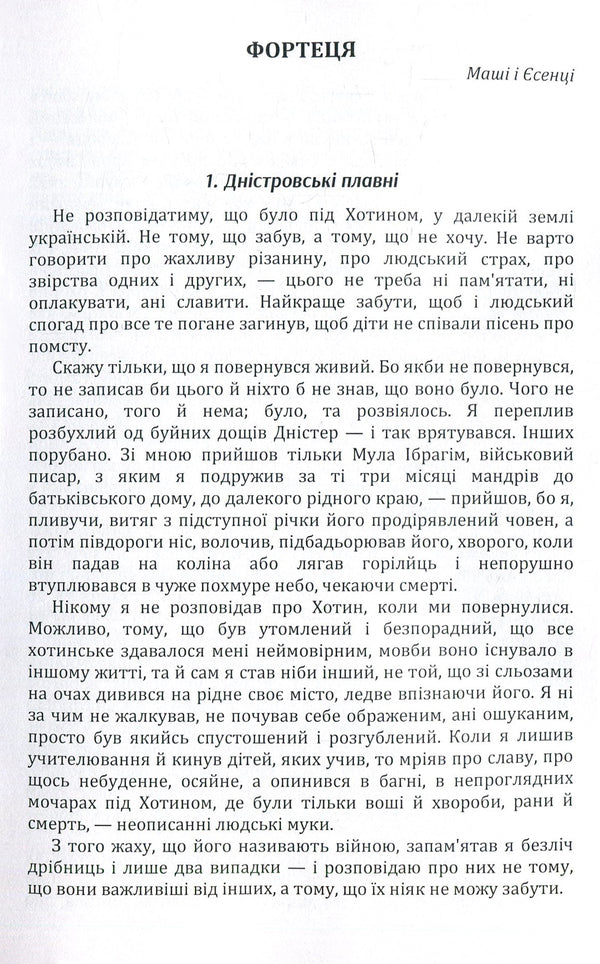 ФОРТЕЦЯ

Маші і Єсенці

1. Дністровські плавні

Не розповідатиму, що було під Хотином, у далекій землі українській. Не тому, що забув, а тому, що не хочу. Не варто говорити про жахливу різанину, про людський страх, про звірства одних і других, — цього не треба ні пам'ятати, ні оплакувати, ані славити. Найкраще забути, щоб і людський спогад про все те погане загинув, щоб діти не співали пісень про помсту.

Скажу тільки, що я повернувся живий. Бо якби не повернувся, то не записав би цього й ніхто б не знав, що воно було. Чого не записано, того й нема; було, та розвіялось. Я переплив розбухлий од буйних дощів Дністер — і так врятувався. Інших порубано. Зі мною прийшов тільки Мула Ібрагім, військовий писар, з яким я подружив за ті три місяці мандрів до батьківського дому, до далекого рідного краю, — прийшов, бо я, пливучи, витяг з підступної річки його продірявлений човен, а потім півдороги ніс, волочив, підбадьорював його, хворого, коли він падав на коліна або лягав горілиць і непорушно втуплювався в чуже похмуре небо, чекаючи смерті.

Нікому я не розповідав про Хотин, коли ми повернулися. Можливо, тому, що був утомлений і безпорадний, що все хотинське здавалося мені неймовірним, мовби воно існувало в іншому житті, та й сам я став ніби інший, не той, що зі сльозами на очах дивився на рідне своє місто, ледве впізнаючи його. Я ні за чим не жалкував, не почував себе ображеним, ані ошуканим, просто був якийсь спустошений і розгублений. Коли я лишив учителювання й кинув дітей, яких учив, то мріяв про славу, про щось небуденне, осяйне, а опинився в багні, в непроглядних мочарах під Хотином, де були тільки воші й хвороби, рани й смерть, — неописанні людські муки.

З того жаху, що його називають війною, запам'ятав я безліч дрібниць і лише два випадки — і розповідаю про них не тому, що вони важливіші від інших, а тому, що їх ніяк не можу забути.